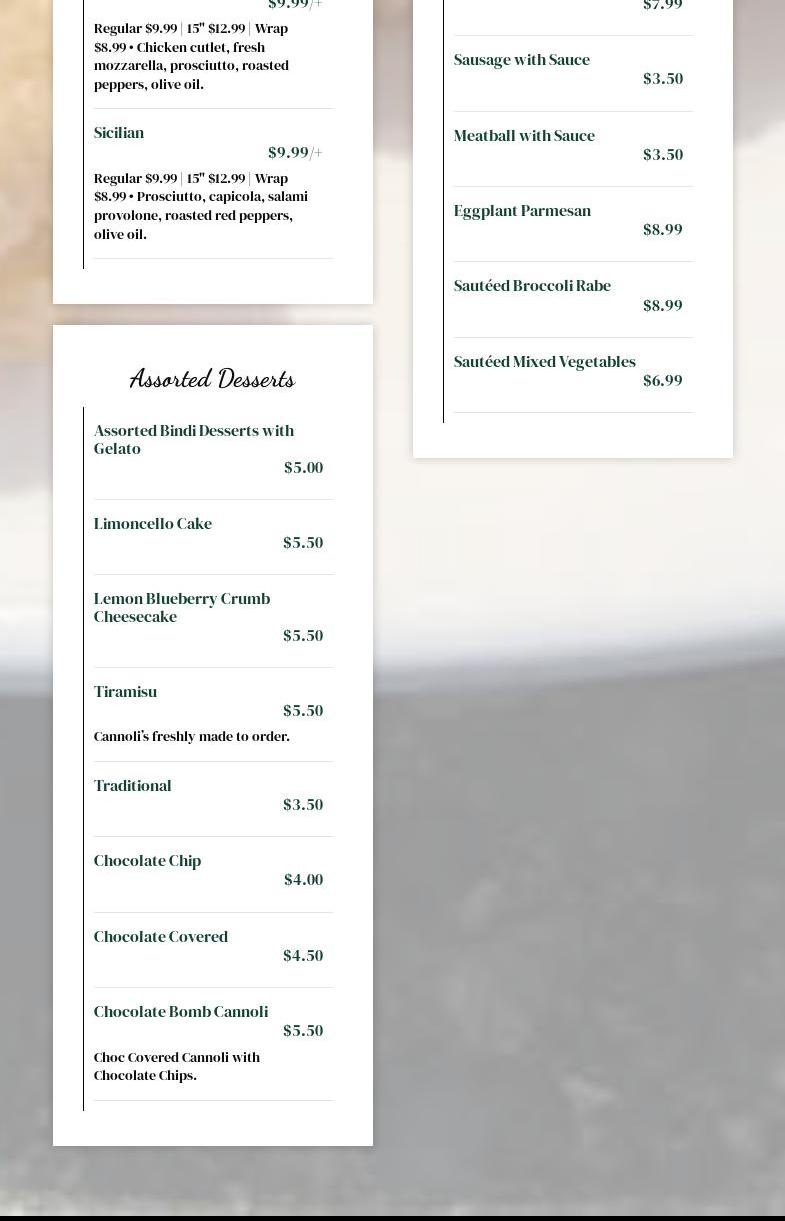 $9.99/+

Regular $9.99 | 15" $12.99 | Wrap $8.99 • Chicken cutlet, fresh mozzarella, prosciutto, roasted peppers, olive oil.

Sicilian
$9.99/+

Regular $9.99 | 15" $12.99 | Wrap $8.99 • Prosciutto, capicola, salami provolone, roasted red peppers, olive oil.

Assorted Desserts

Assorted Bindi Desserts with Gelato
$5.00

Limoncello Cake
$5.50

Lemon Blueberry Crumb Cheesecake
$5.50

Tiramisu
$5.50

Cannoli's freshly made to order.

Traditional
$3.50

Chocolate Chip
$4.00

Chocolate Covered
$4.50

Chocolate Bomb Cannoli
$5.50

Choc Covered Cannoli with Chocolate Chips.

$7.99

Sausage with Sauce
$3.50

Meatball with Sauce
$3.50

Eggplant Parmesan
$8.99

Sautéed Broccoli Rabe
$8.99

Sautéed Mixed Vegetables
$6.99